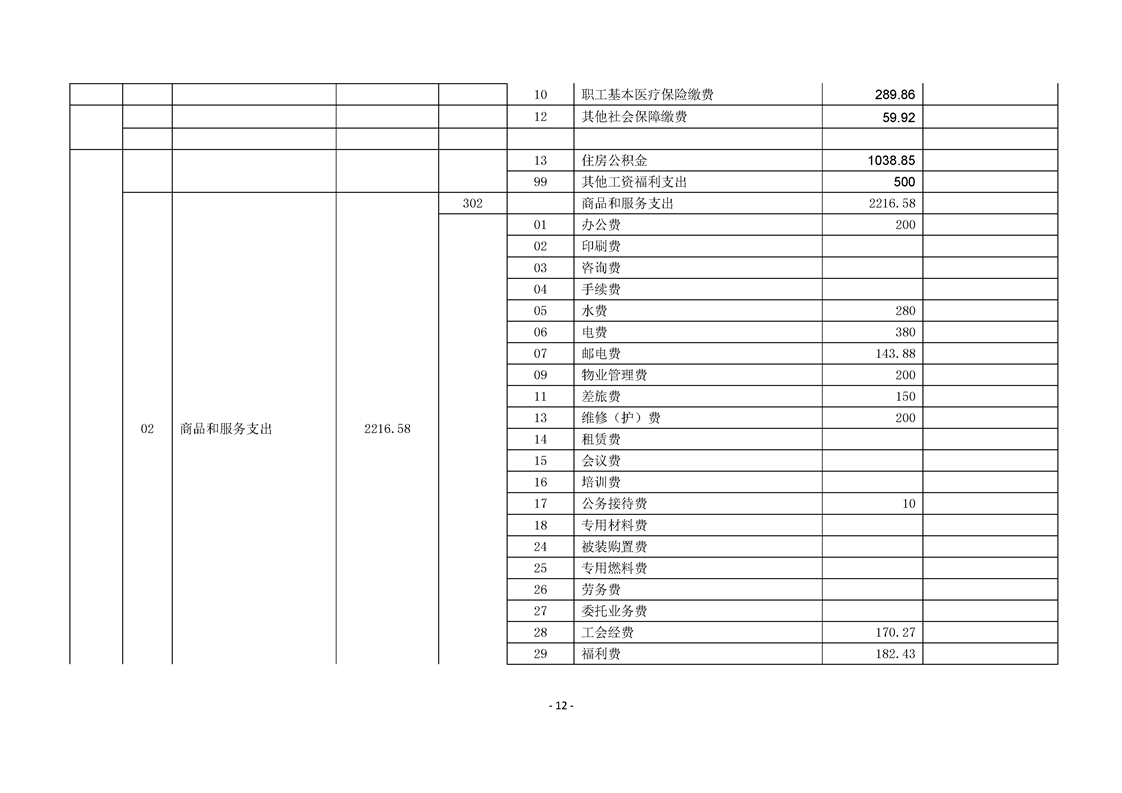 |  |  |  |  |  |  |  |  |  |
|---|---|---|---|---|---|---|---|---|
|  |  |  |  |  | 10 | 职工基本医疗保险缴费 | 289.86 |  |
|  |  |  |  |  | 12 | 其他社会保障缴费 | 59.92 |  |
|  |  |  |  |  |  |  |  |  |
|  |  |  |  |  | 13 | 住房公积金 | 1038.85 |  |
|  |  |  |  |  | 99 | 其他工资福利支出 | 500 |  |
|  | 02 | 商品和服务支出 | 2216.58 | 302 |  | 商品和服务支出 | 2216.58 |  |
|  |  |  |  |  | 01 | 办公费 | 200 |  |
|  |  |  |  |  | 02 | 印刷费 |  |  |
|  |  |  |  |  | 03 | 咨询费 |  |  |
|  |  |  |  |  | 04 | 手续费 |  |  |
|  |  |  |  |  | 05 | 水费 | 280 |  |
|  |  |  |  |  | 06 | 电费 | 380 |  |
|  |  |  |  |  | 07 | 邮电费 | 143.88 |  |
|  |  |  |  |  | 09 | 物业管理费 | 200 |  |
|  |  |  |  |  | 11 | 差旅费 | 150 |  |
|  |  |  |  |  | 13 | 维修（护）费 | 200 |  |
|  |  |  |  |  | 14 | 租赁费 |  |  |
|  |  |  |  |  | 15 | 会议费 |  |  |
|  |  |  |  |  | 16 | 培训费 |  |  |
|  |  |  |  |  | 17 | 公务接待费 | 10 |  |
|  |  |  |  |  | 18 | 专用材料费 |  |  |
|  |  |  |  |  | 24 | 被装购置费 |  |  |
|  |  |  |  |  | 25 | 专用燃料费 |  |  |
|  |  |  |  |  | 26 | 劳务费 |  |  |
|  |  |  |  |  | 27 | 委托业务费 |  |  |
|  |  |  |  |  | 28 | 工会经费 | 170.27 |  |
|  |  |  |  |  | 29 | 福利费 | 182.43 |  |

- 12 -